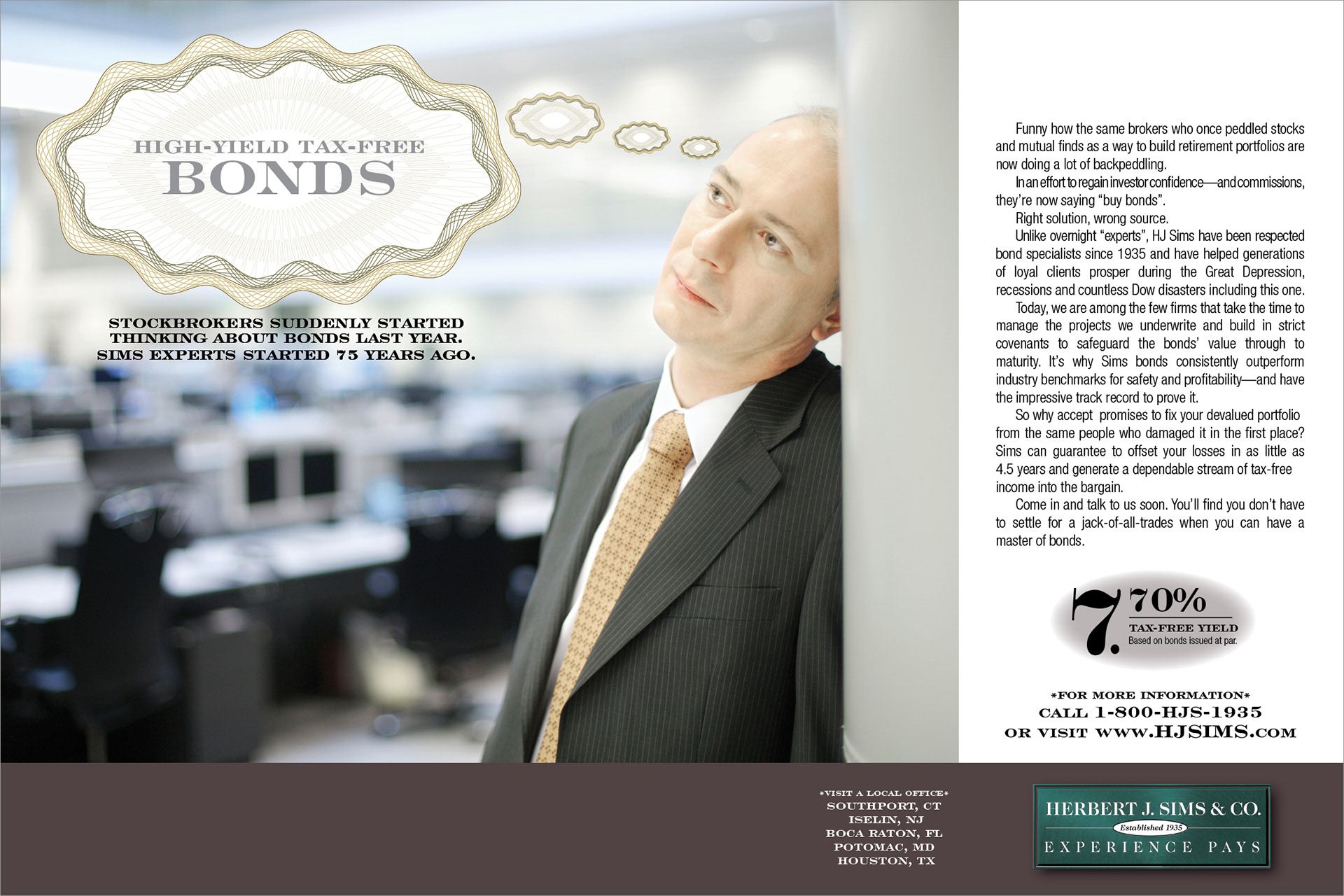 HIGH-YIELD TAX-FREE
BONDS

STOCKBROKERS SUDDENLY STARTED THINKING ABOUT BONDS LAST YEAR. SIMS EXPERTS STARTED 75 YEARS AGO.

Funny how the same brokers who once peddled stocks and mutual finds as a way to build retirement portfolios are now doing a lot of backpeddling.

In an effort to regain investor confidence—and commissions, they're now saying "buy bonds".

Right solution, wrong source.

Unlike overnight "experts", HJ Sims have been respected bond specialists since 1935 and have helped generations of loyal clients prosper during the Great Depression, recessions and countless Dow disasters including this one.

Today, we are among the few firms that take the time to manage the projects we underwrite and build in strict covenants to safeguard the bonds' value through to maturity. It's why Sims bonds consistently outperform industry benchmarks for safety and profitability—and have the impressive track record to prove it.

So why accept promises to fix your devalued portfolio from the same people who damaged it in the first place? Sims can guarantee to offset your losses in as little as 4.5 years and generate a dependable stream of tax-free income into the bargain.

Come in and talk to us soon. You'll find you don't have to settle for a jack-of-all-trades when you can have a master of bonds.

7.70%
TAX-FREE YIELD
Based on bonds issued at par.

*FOR MORE INFORMATION*
CALL 1-800-HJS-1935
OR VISIT WWW.HJSIMS.COM

*VISIT A LOCAL OFFICE*
SOUTHPORT, CT
ISELIN, NJ
BOCA RATON, FL
POTOMAC, MD
HOUSTON, TX

HERBERT J. SIMS & CO.
Established 1935
EXPERIENCE PAYS